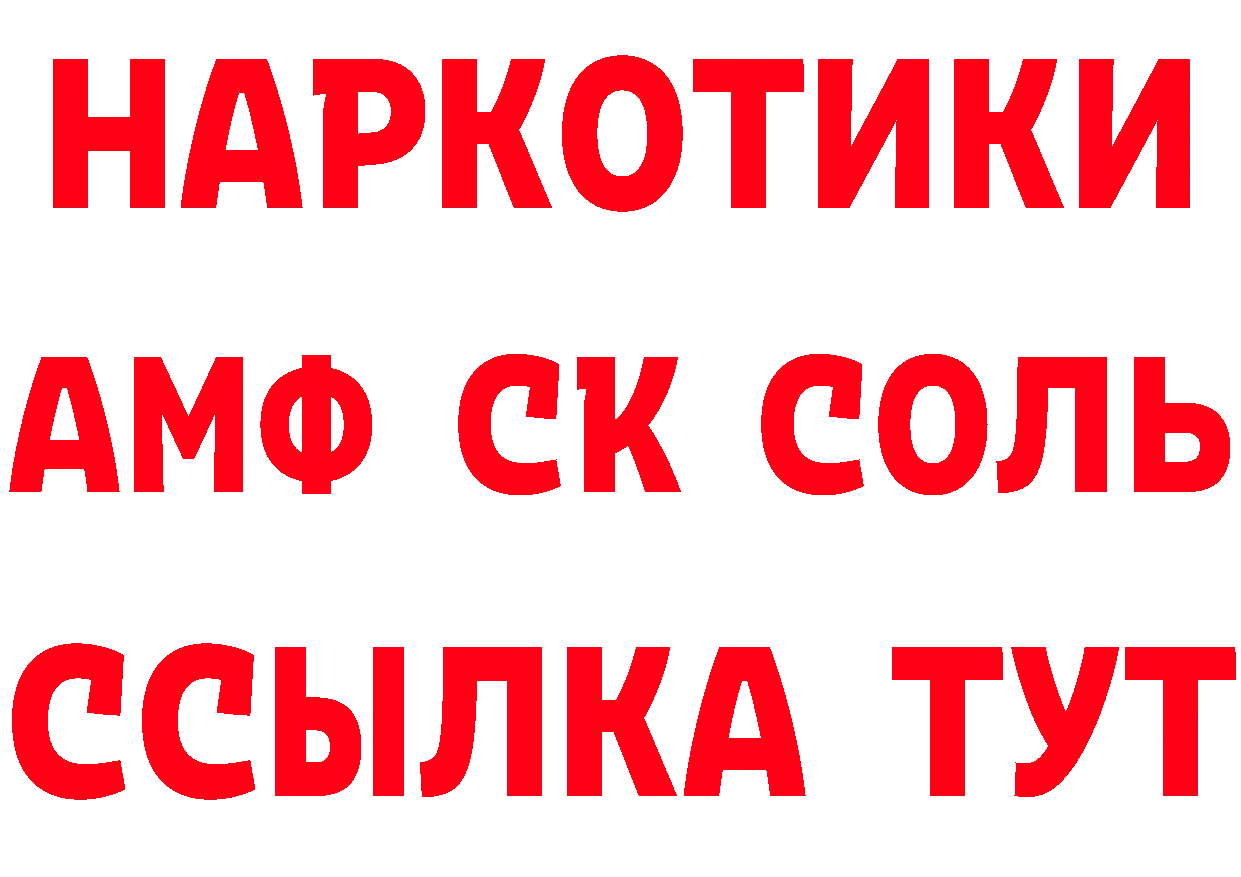 НАРКОТИКИ
АМФ СК СОЛЬ
ССЫЛКА ТУТ